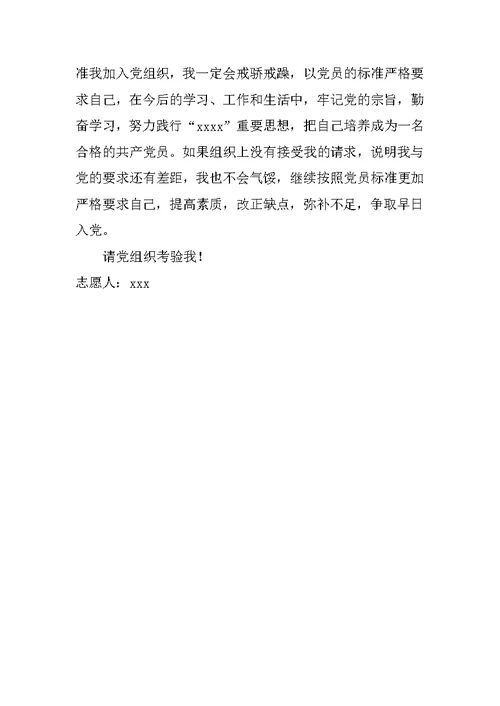 准我加入党组织，我一定会戒骄戒躁，以党员的标准严格要求自己，在今后的学习、工作和生活中，牢记党的宗旨，勤奋学习，努力践行“xxxx”重要思想，把自己培养成为一名合格的共产党员。如果组织上没有接受我的请求，说明我与党的要求还有差距，我也不会气馁，继续按照党员标准更加严格要求自己，提高素质，改正缺点，弥补不足，争取早日入党。

请党组织考验我！

志愿人：xxx